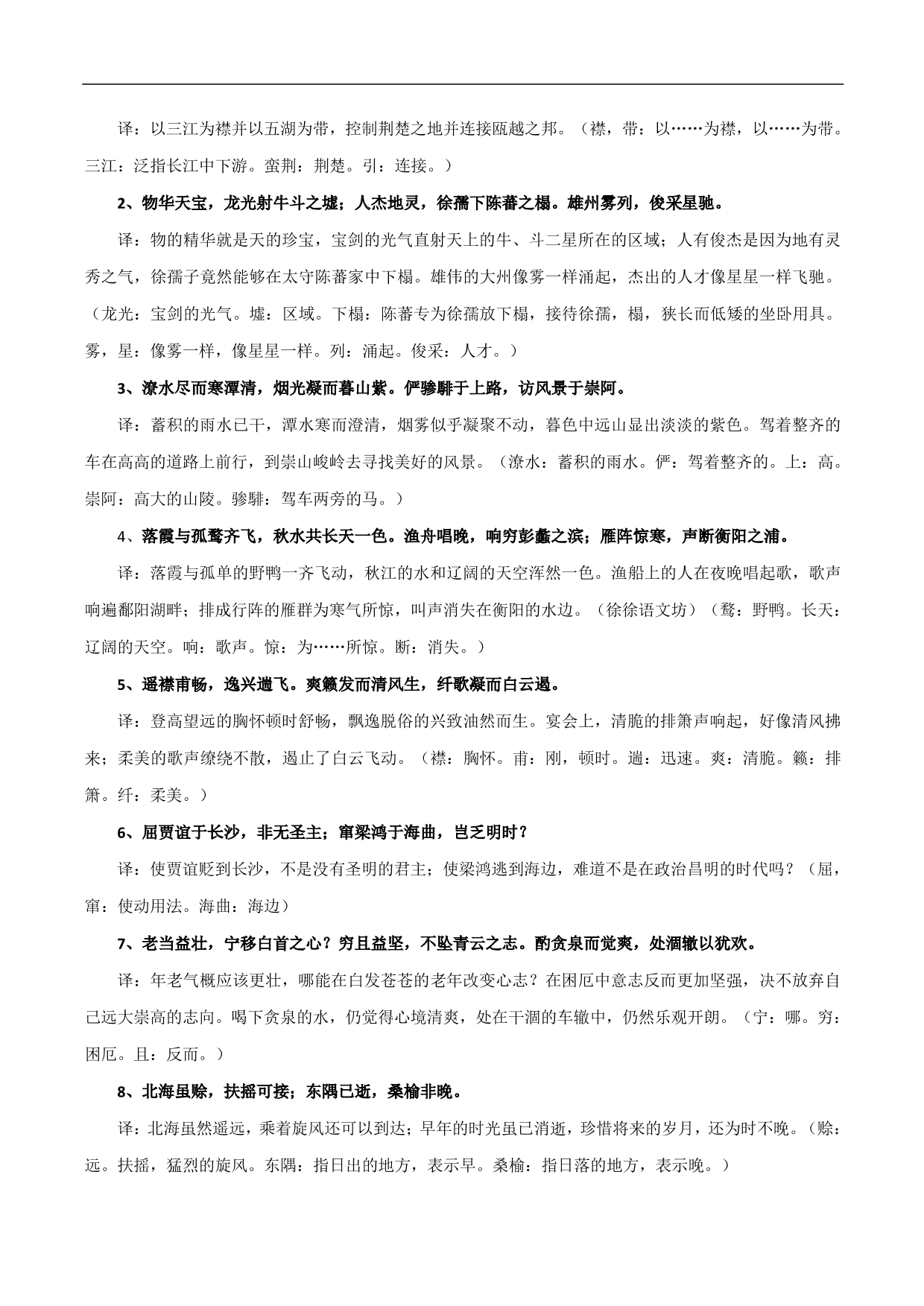 译：以三江为襟并以五湖为带，控制荆楚之地并连接瓯越之邦。（襟，带：以……为襟，以……为带。三江：泛指长江中下游。蛮荆：荆楚。引：连接。）

2、物华天宝，龙光射牛斗之墟；人杰地灵，徐孺下陈蕃之榻。雄州雾列，俊采星驰。

译：物的精华就是天的珍宝，宝剑的光气直射天上的牛、斗二星所在的区域；人有俊杰是因为地有灵秀之气，徐孺子竟然能够在太守陈蕃家中下榻。雄伟的大州像雾一样涌起，杰出的人才像星星一样飞驰。（龙光：宝剑的光气。墟：区域。下榻：陈蕃专为徐孺放下榻，接待徐孺，榻，狭长而低矮的坐卧用具。雾，星：像雾一样，像星星一样。列：涌起。俊采：人才。）

3、潦水尽而寒潭清，烟光凝而暮山紫。俨骖騑于上路，访风景于崇阿。

译：蓄积的雨水已干，潭水寒而澄清，烟雾似乎凝聚不动，暮色中远山显出淡淡的紫色。驾着整齐的车在高高的道路上前行，到崇山峻岭去寻找美好的风景。（潦水：蓄积的雨水。俨：驾着整齐的。上：高。崇阿：高大的山陵。骖騑：驾车两旁的马。）

4、落霞与孤鹜齐飞，秋水共长天一色。渔舟唱晚，响穷彭蠡之滨；雁阵惊寒，声断衡阳之浦。

译：落霞与孤单的野鸭一齐飞动，秋江的水和辽阔的天空浑然一色。渔船上的人在夜晚唱起歌，歌声响遍鄱阳湖畔；排成行阵的雁群为寒气所惊，叫声消失在衡阳的水边。（徐徐语文坊）（鹜：野鸭。长天：辽阔的天空。响：歌声。惊：为……所惊。断：消失。）

5、遥襟甫畅，逸兴遄飞。爽籁发而清风生，纤歌凝而白云遏。

译：登高望远的胸怀顿时舒畅，飘逸脱俗的兴致油然而生。宴会上，清脆的排箫声响起，好像清风拂来；柔美的歌声缭绕不散，遏止了白云飞动。（襟：胸怀。甫：刚，顿时。遄：迅速。爽：清脆。籁：排箫。纤：柔美。）

6、屈贾谊于长沙，非无圣主；窜梁鸿于海曲，岂乏明时？

译：使贾谊贬到长沙，不是没有圣明的君主；使梁鸿逃到海边，难道不是在政治昌明的时代吗？（屈，窜：使动用法。海曲：海边）

7、老当益壮，宁移白首之心？穷且益坚，不坠青云之志。酌贪泉而觉爽，处涸辙以犹欢。

译：年老气概应该更壮，哪能在白发苍苍的老年改变心志？在困厄中意志反而更加坚强，决不放弃自己远大崇高的志向。喝下贪泉的水，仍觉得心境清爽，处在干涸的车辙中，仍然乐观开朗。（宁：哪。穷：困厄。且：反而。）

8、北海虽赊，扶摇可接；东隅已逝，桑榆非晚。

译：北海虽然遥远，乘着旋风还可以到达；早年的时光虽已消逝，珍惜将来的岁月，还为时不晚。（赊：远。扶摇，猛烈的旋风。东隅：指日出的地方，表示早。桑榆：指日落的地方，表示晚。）